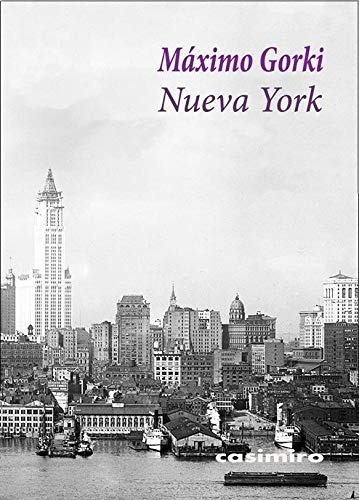 Máximo Gorki
Nueva York

casimiro